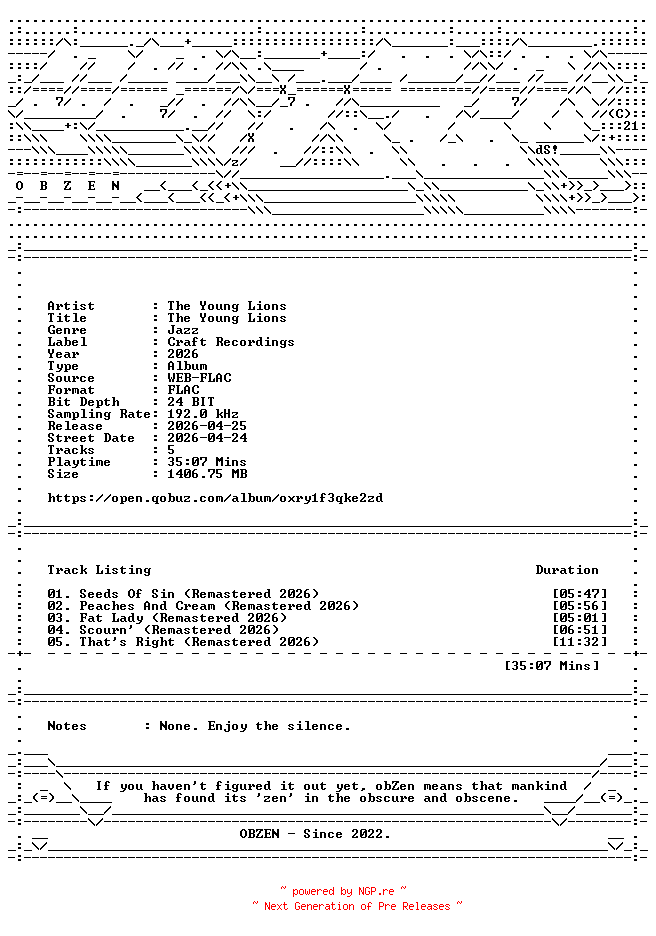 O B Z E N

Artist : The Young Lions
Title : The Young Lions
Genre : Jazz
Label : Craft Recordings
Year : 2026
Type : Album
Source : WEB-FLAC
Format : FLAC
Bit Depth : 24 BIT
Sampling Rate: 192.0 kHz
Release : 2026-04-25
Street Date : 2026-04-24
Tracks : 5
Playtime : 35:07 Mins
Size : 1406.75 MB

https://open.qobuz.com/album/oxry1f3qke2zd

Track Listing Duration

01. Seeds Of Sin (Remastered 2026) [05:47]
02. Peaches And Cream (Remastered 2026) [05:56]
03. Fat Lady (Remastered 2026) [05:01]
04. Scourn' (Remastered 2026) [06:51]
05. That's Right (Remastered 2026) [11:32]

[35:07 Mins]

Notes : None. Enjoy the silence.

If you haven't figured it out yet, obZen means that mankind has found its 'zen' in the obscure and obscene.

OBZEN - Since 2022.

~ powered by NGP.re ~
~ Next Generation of Pre Releases ~